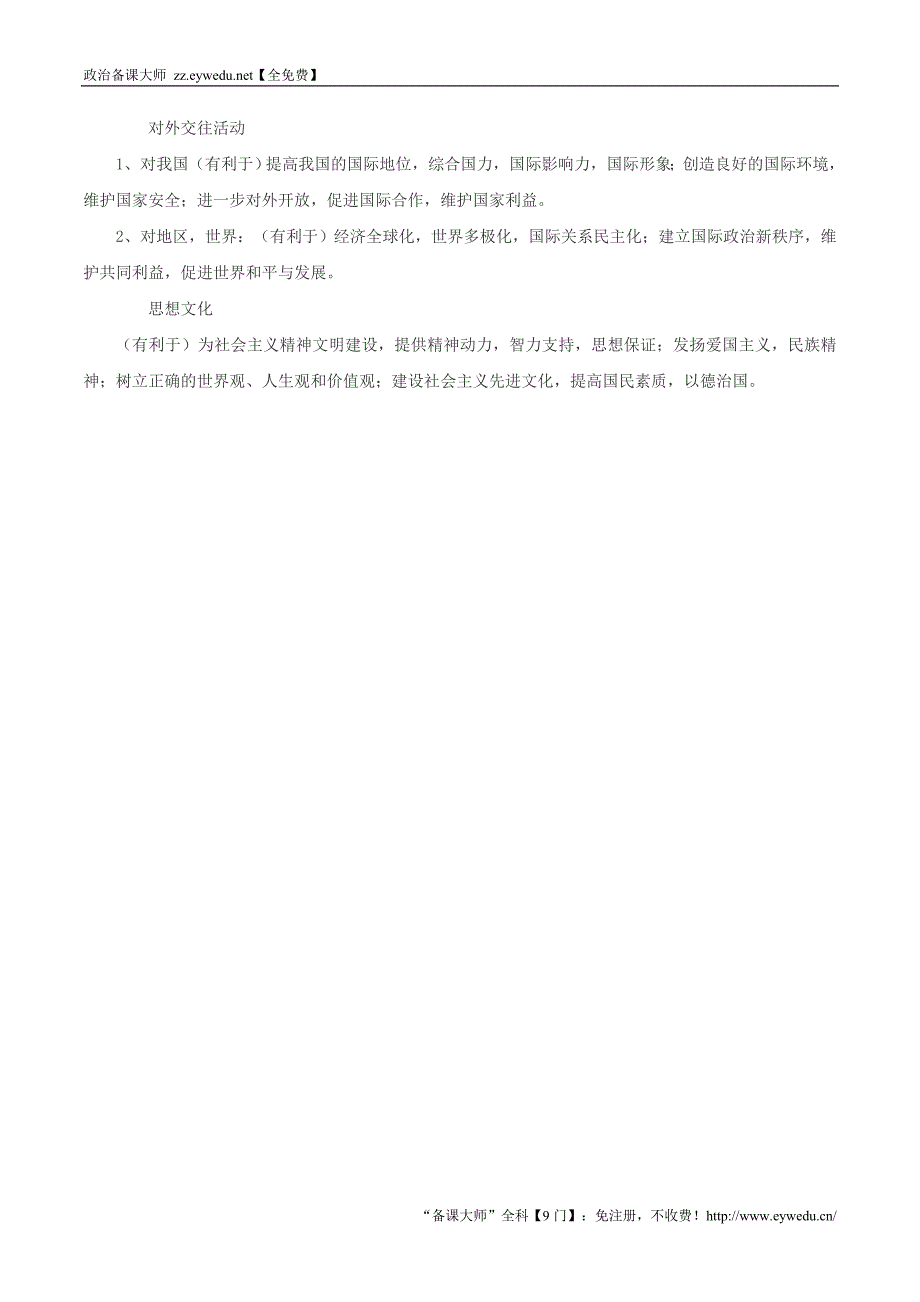 政治备课大师 zz.eywedu.net【全免费】

对外交往活动

1、对我国（有利于）提高我国的国际地位，综合国力，国际影响力，国际形象；创造良好的国际环境，维护国家安全；进一步对外开放，促进国际合作，维护国家利益。

2、对地区，世界：（有利于）经济全球化，世界多极化，国际关系民主化；建立国际政治新秩序，维护共同利益，促进世界和平与发展。

思想文化

（有利于）为社会主义精神文明建设，提供精神动力，智力支持，思想保证；发扬爱国主义，民族精神；树立正确的世界观、人生观和价值观；建设社会主义先进文化，提高国民素质，以德治国。

“备课大师”全科【9门】：免注册，不收费！http://www.eywedu.cn/